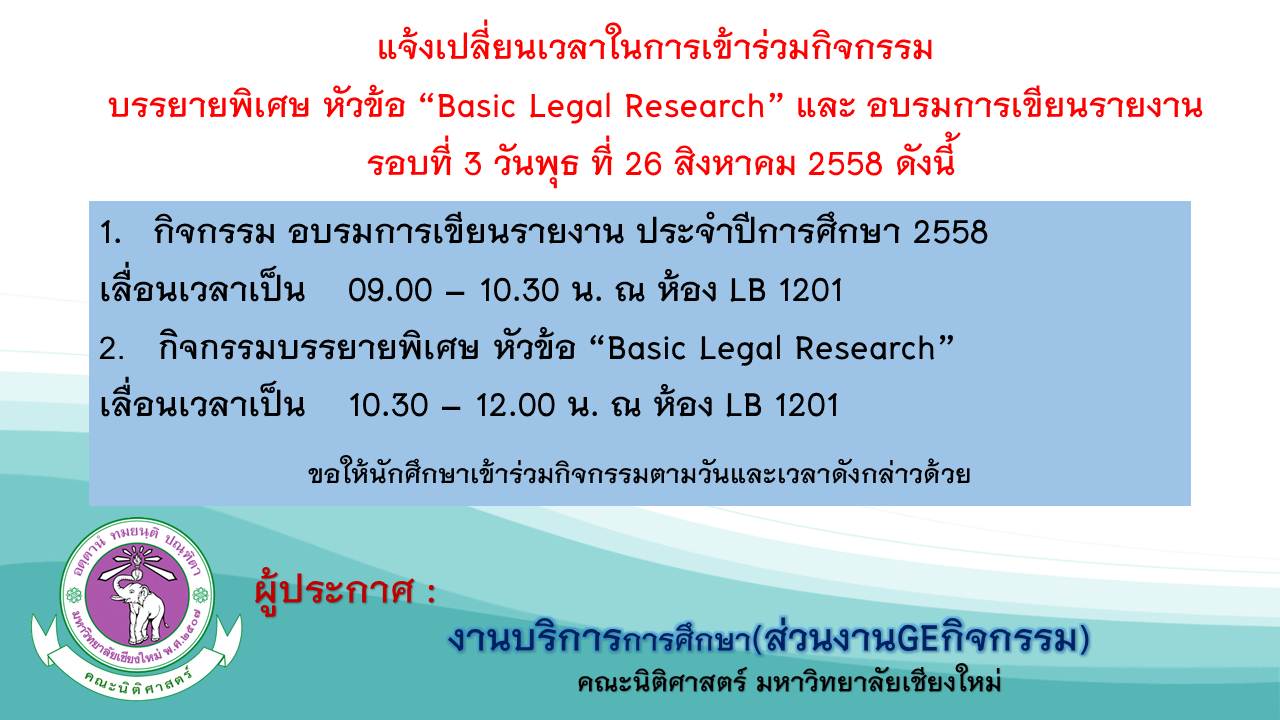 แจ้งเปลี่ยนเวลาในการเข้าร่วมกิจกรรม
บรรยายพิเศษ หัวข้อ “Basic Legal Research” และ อบรมการเขียนรายงาน
รอบที่ 3 วันพุธ ที่ 26 สิงหาคม 2558 ดังนี้

1. กิจกรรม อบรมการเขียนรายงาน ประจำปีการศึกษา 2558
เลื่อนเวลาเป็น 09.00 – 10.30 น. ณ ห้อง LB 1201
2. กิจกรรมบรรยายพิเศษ หัวข้อ “Basic Legal Research”
เลื่อนเวลาเป็น 10.30 – 12.00 น. ณ ห้อง LB 1201

ขอให้นักศึกษาเข้าร่วมกิจกรรมตามวันและเวลาดังกล่าวด้วย

อตฺตานํ ทมยนฺติ ปณฺฑิตา
มหาวิทยาลัยเชียงใหม่ พ.ศ.๒๕๐๗
คณะนิติศาสตร์

ผู้ประกาศ :
งานบริการการศึกษา(ส่วนงานGEกิจกรรม)
คณะนิติศาสตร์ มหาวิทยาลัยเชียงใหม่